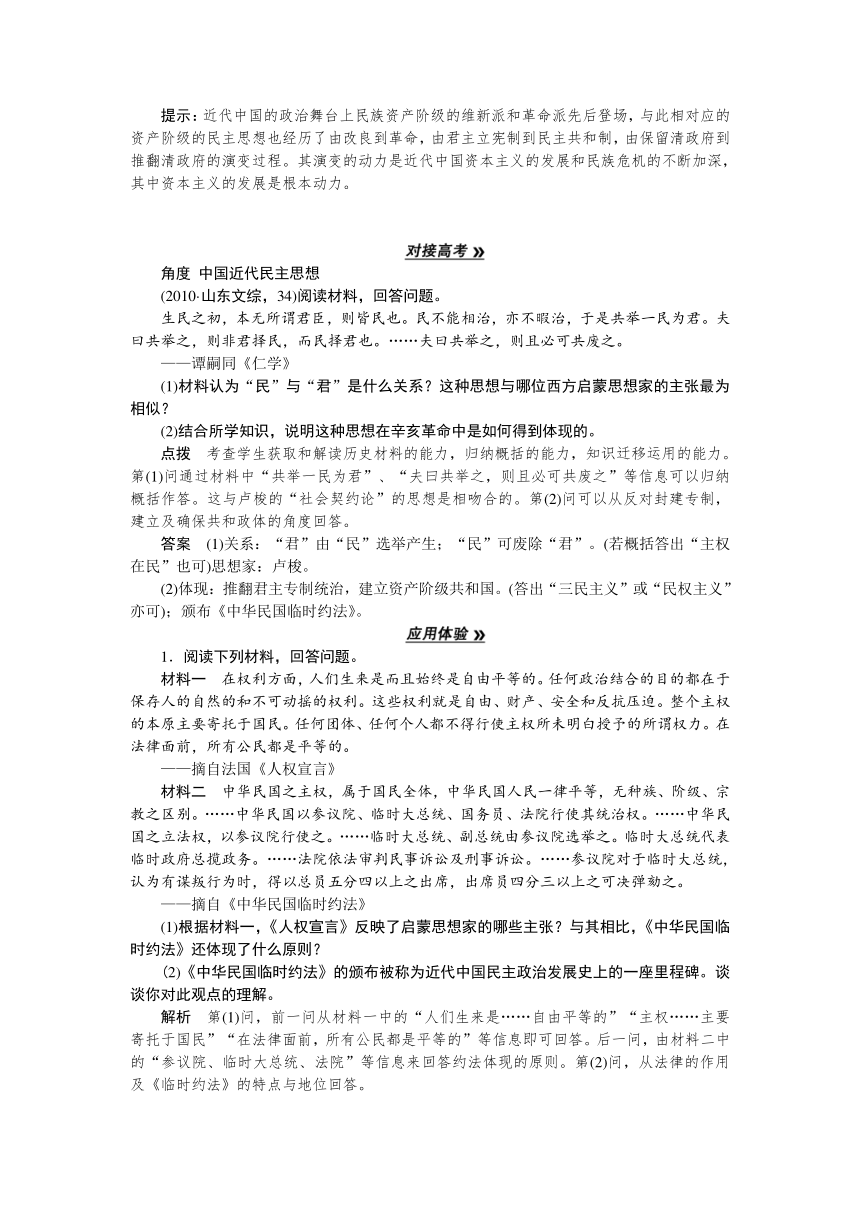 提示：近代中国的政治舞台上民族资产阶级的维新派和革命派先后登场，与此相对应的资产阶级的民主思想也经历了由改良到革命，由君主立宪制到民主共和制，由保留清政府到推翻清政府的演变过程。其演变的动力是近代中国资本主义的发展和民族危机的不断加深，其中资本主义的发展是根本动力。

对接高考 »

角度 中国近代民主思想

(2010·山东文综，34)阅读材料，回答问题。

生民之初，本无所谓君臣，则皆民也。民不能相治，亦不暇治，于是共举一民为君。夫曰共举之，则非君择民，而民择君也。……夫曰共举之，则且必可共废之。

——谭嗣同《仁学》

(1)材料认为“民”与“君”是什么关系？这种思想与哪位西方启蒙思想家的主张最为相似？

(2)结合所学知识，说明这种思想在辛亥革命中是如何得到体现的。

点拨 考查学生获取和解读历史材料的能力，归纳概括的能力，知识迁移运用的能力。第(1)问通过材料中“共举一民为君”、“夫曰共举之，则且必可共废之”等信息可以归纳概括作答。这与卢梭的“社会契约论”的思想是相吻合的。第(2)问可以从反对封建专制，建立及确保共和政体的角度回答。

答案 (1)关系：“君”由“民”选举产生；“民”可废除“君”。(若概括答出“主权在民”也可)思想家：卢梭。

(2)体现：推翻君主专制统治，建立资产阶级共和国。(答出“三民主义”或“民权主义”亦可)；颁布《中华民国临时约法》。

应用体验 »

1．阅读下列材料，回答问题。

材料一 在权利方面，人们生来是而且始终是自由平等的。任何政治结合的目的都在于保存人的自然的和不可动摇的权利。这些权利就是自由、财产、安全和反抗压迫。整个主权的本原主要寄托于国民。任何团体、任何个人都不得行使主权所未明白授予的所谓权力。在法律面前，所有公民都是平等的。

——摘自法国《人权宣言》

材料二 中华民国之主权，属于国民全体，中华民国人民一律平等，无种族、阶级、宗教之区别。……中华民国以参议院、临时大总统、国务员、法院行使其统治权。……中华民国之立法权，以参议院行使之。……临时大总统、副总统由参议院选举之。临时大总统代表临时政府总揽政务。……法院依法审判民事诉讼及刑事诉讼。……参议院对于临时大总统，认为有谋叛行为时，得以总员五分四以上之出席，出席员四分三以上之可决弹劾之。

——摘自《中华民国临时约法》

(1)根据材料一，《人权宣言》反映了启蒙思想家的哪些主张？与其相比，《中华民国临时约法》还体现了什么原则？

(2)《中华民国临时约法》的颁布被称为近代中国民主政治发展史上的一座里程碑。谈谈你对此观点的理解。

解析 第(1)问，前一问从材料一中的“人们生来是……自由平等的”“主权……主要寄托于国民”“在法律面前，所有公民都是平等的”等信息即可回答。后一问，由材料二中的“参议院、临时大总统、法院”等信息来回答约法体现的原则。第(2)问，从法律的作用及《临时约法》的特点与地位回答。